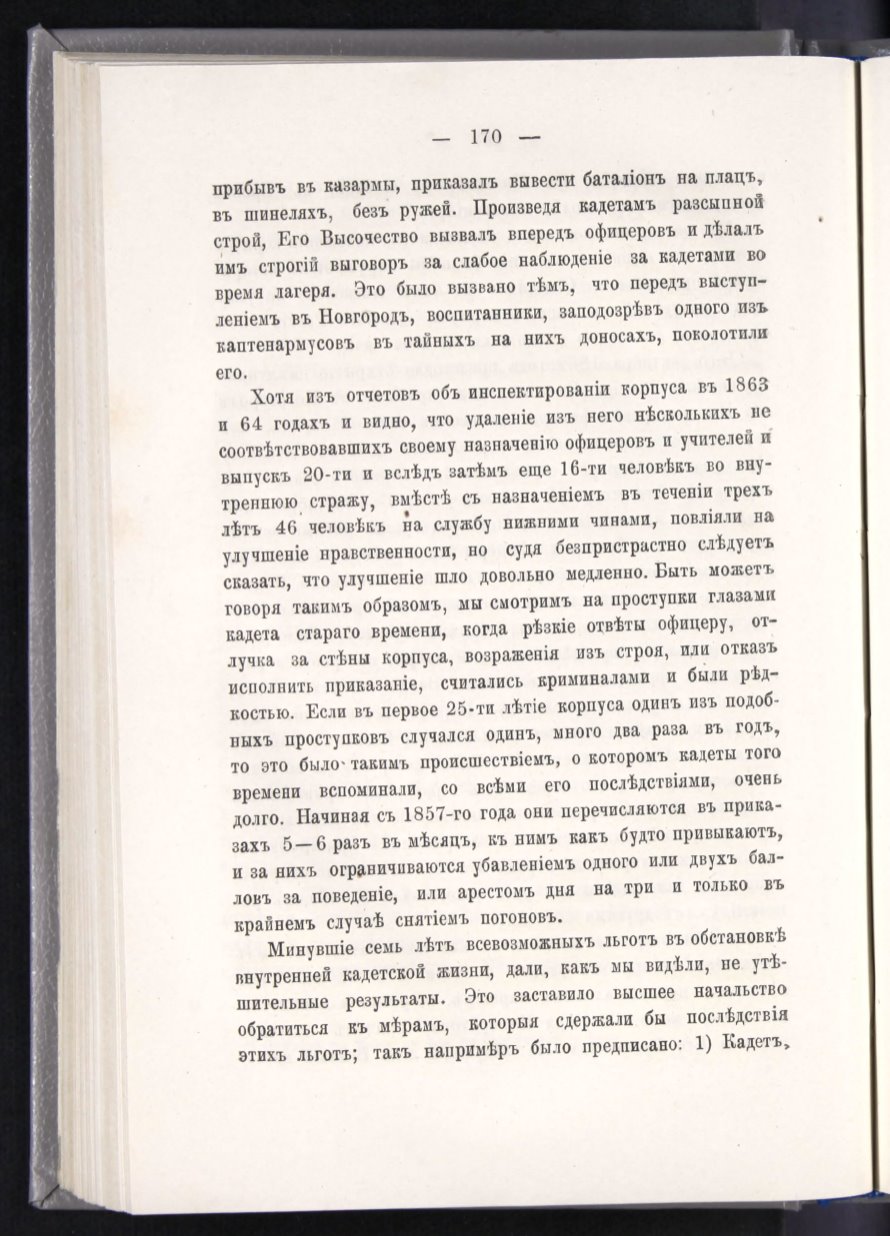 — 170 —

прибывъ въ казармы, приказалъ вывести баталіонъ на плацъ, въ шинеляхъ, безъ ружей. Произведя кадетамъ разсыпной строй, Его Высочество вызвалъ впередъ офицеровъ и дѣлалъ имъ строгій выговоръ за слабое наблюденіе за кадетами во время лагеря. Это было вызвано тѣмъ, что передъ выступленіемъ въ Новгородъ, воспитанники, заподозрѣвъ одного изъ каптенармусовъ въ тайныхъ на нихъ доносахъ, поколотили его.

Хотя изъ отчетовъ объ инспектированіи корпуса въ 1863 и 64 годахъ и видно, что удаленіе изъ него нѣсколькихъ не соотвѣтствовавшихъ своему назначенію офицеровъ и учителей и выпускъ 20-ти и вслѣдъ затѣмъ еще 16-ти человѣкъ во внутреннюю стражу, вмѣстѣ съ назначеніемъ въ теченіи трехъ лѣтъ 46 человѣкъ на службу нижними чинами, повліяли на улучшеніе нравственности, но судя безпристрастно слѣдуетъ сказать, что улучшеніе шло довольно медленно. Быть можетъ говоря такимъ образомъ, мы смотримъ на проступки глазами кадета стараго времени, когда рѣзкіе отвѣты офицеру, отлучка за стѣны корпуса, возраженія изъ строя, или отказъ исполнить приказаніе, считались криминалами и были рѣдкостью. Если въ первое 25-ти лѣтіе корпуса одинъ изъ подобныхъ проступковъ случался одинъ, много два раза въ годъ, то это было такимъ происшествіемъ, о которомъ кадеты того времени вспоминали, со всѣми его послѣдствіями, очень долго. Начиная съ 1857-го года они перечисляются въ приказахъ 5—6 разъ въ мѣсяцъ, къ нимъ какъ будто привыкаютъ, и за нихъ ограничиваются убавленіемъ одного или двухъ балловъ за поведеніе, или арестомъ дня на три и только въ крайнемъ случаѣ снятіемъ погоновъ.

Минувшіе семь лѣтъ всевозможныхъ льготъ въ обстановкѣ внутренней кадетской жизни, дали, какъ мы видѣли, не утѣшительные результаты. Это заставило высшее начальство обратиться къ мѣрамъ, которыя сдержали бы послѣдствія этихъ льготъ; такъ напримѣръ было предписано: 1) Кадетъ,